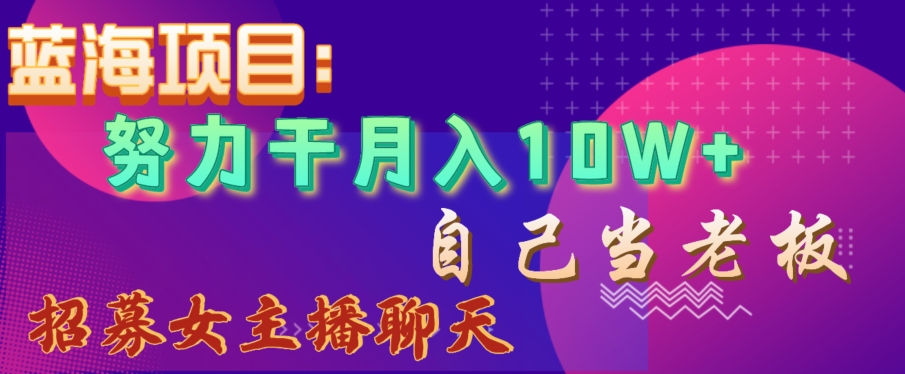 蓝海项目：

努力干月入10W+

自己当老板

招募女主播聊天